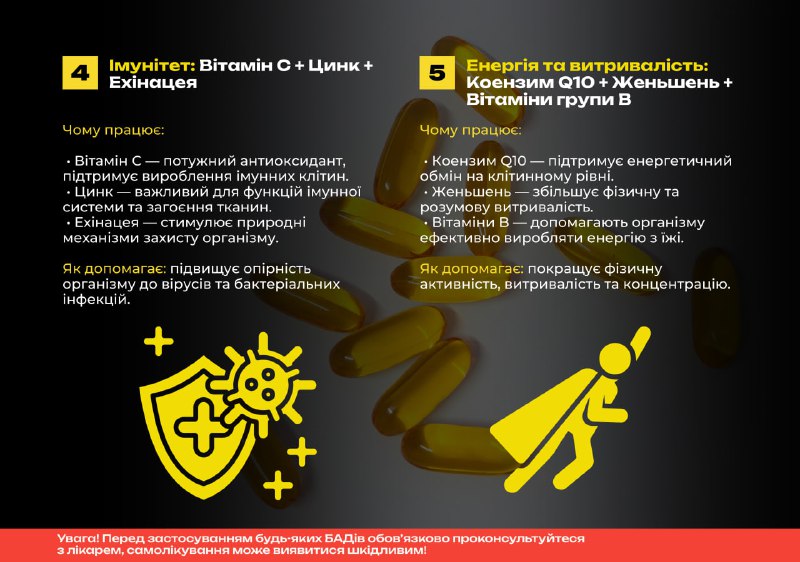 4 Імунітет: Вітамін С + Цинк + Ехінацея

Чому працює:

• Вітамін С — потужний антиоксидант, підтримує вироблення імунних клітин.
• Цинк — важливий для функцій імунної системи та загоєння тканин.
• Ехінацея — стимулює природні механізми захисту організму.

Як допомагає: підвищує опірність організму до вірусів та бактеріальних інфекцій.

5 Енергія та витривалість: Коензим Q10 + Женьшень + Вітаміни групи В

Чому працює:

• Коензим Q10 — підтримує енергетичний обмін на клітинному рівні.
• Женьшень — збільшує фізичну та розумову витривалість.
• Вітаміни В — допомагають організму ефективно виробляти енергію з їжі.

Як допомагає: покращує фізичну активність, витривалість та концентрацію.

Увага! Перед застосуванням будь-яких БАДів обов'язково проконсультуйтеся з лікарем, самолікування може виявитися шкідливим!